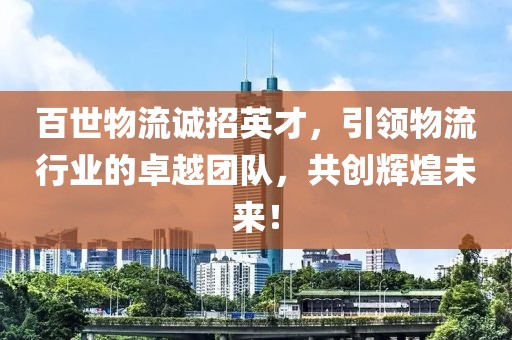 百世物流诚招英才，引领物流行业的卓越团队，共创辉煌未来！